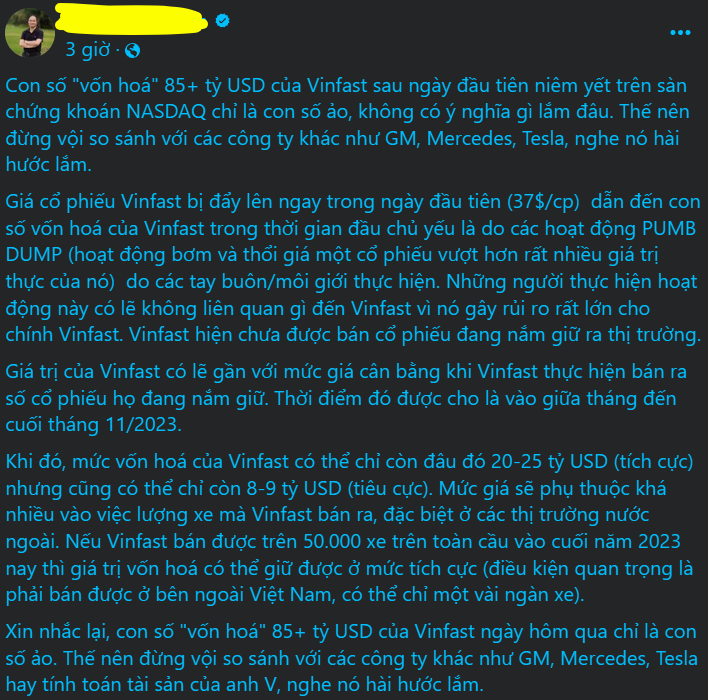 3 giờ ·

Con số "vốn hoá" 85+ tỷ USD của Vinfast sau ngày đầu tiên niêm yết trên sàn chứng khoán NASDAQ chỉ là con số ảo, không có ý nghĩa gì lắm đâu. Thế nên đừng vội so sánh với các công ty khác như GM, Mercedes, Tesla, nghe nó hài hước lắm.

Giá cổ phiếu Vinfast bị đẩy lên ngay trong ngày đầu tiên (37$/cp) dẫn đến con số vốn hoá của Vinfast trong thời gian đầu chủ yếu là do các hoạt động PUMB DUMP (hoạt động bơm và thổi giá một cổ phiếu vượt hơn rất nhiều giá trị thực của nó) do các tay buôn/môi giới thực hiện. Những người thực hiện hoạt động này có lẽ không liên quan gì đến Vinfast vì nó gây rủi ro rất lớn cho chính Vinfast. Vinfast hiện chưa được bán cổ phiếu đang nắm giữ ra thị trường.

Giá trị của Vinfast có lẽ gần với mức giá cân bằng khi Vinfast thực hiện bán ra số cổ phiếu họ đang nắm giữ. Thời điểm đó được cho là vào giữa tháng đến cuối tháng 11/2023.

Khi đó, mức vốn hoá của Vinfast có thể chỉ còn đâu đó 20-25 tỷ USD (tích cực) nhưng cũng có thể chỉ còn 8-9 tỷ USD (tiêu cực). Mức giá sẽ phụ thuộc khá nhiều vào việc lượng xe mà Vinfast bán ra, đặc biệt ở các thị trường nước ngoài. Nếu Vinfast bán được trên 50.000 xe trên toàn cầu vào cuối năm 2023 nay thì giá trị vốn hoá có thể giữ được ở mức tích cực (điều kiện quan trọng là phải bán được ở bên ngoài Việt Nam, có thể chỉ một vài ngàn xe).

Xin nhắc lại, con số "vốn hoá" 85+ tỷ USD của Vinfast ngày hôm qua chỉ là con số ảo. Thế nên đừng vội so sánh với các công ty khác như GM, Mercedes, Tesla hay tính toán tài sản của anh V, nghe nó hài hước lắm.